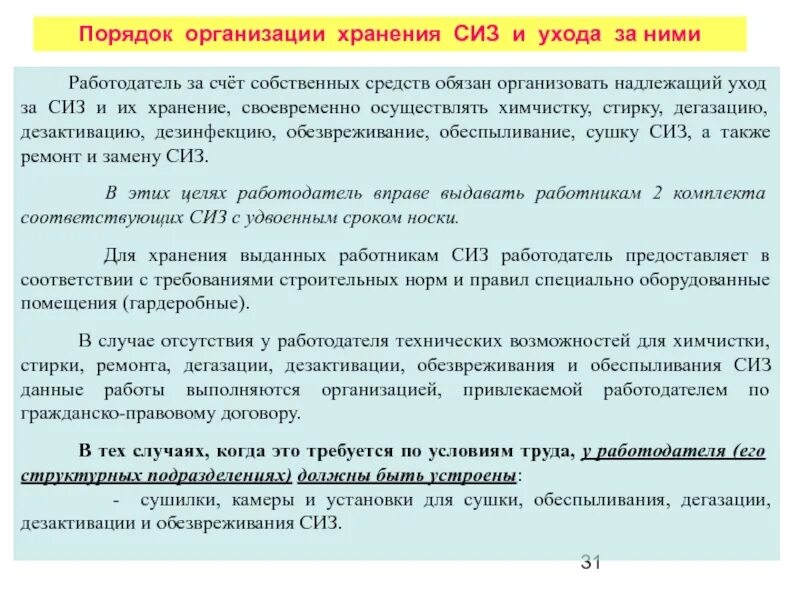 Порядок организации хранения СИЗ и ухода за ними

Работодатель за счёт собственных средств обязан организовать надлежащий уход за СИЗ и их хранение, своевременно осуществлять химчистку, стирку, дегазацию, дезактивацию, дезинфекцию, обезвреживание, обеспыливание, сушку СИЗ, а также ремонт и замену СИЗ.

В этих целях работодатель вправе выдавать работникам 2 комплекта соответствующих СИЗ с удвоенным сроком носки.

Для хранения выданных работникам СИЗ работодатель предоставляет в соответствии с требованиями строительных норм и правил специально оборудованные помещения (гардеробные).

В случае отсутствия у работодателя технических возможностей для химчистки, стирки, ремонта, дегазации, дезактивации, обезвреживания и обеспыливания СИЗ данные работы выполняются организацией, привлекаемой работодателем по гражданско-правовому договору.

В тех случаях, когда это требуется по условиям труда, у работодателя (его структурных подразделениях) должны быть устроены:

- сушилки, камеры и установки для сушки, обеспыливания, дегазации, дезактивации и обезвреживания СИЗ.

31